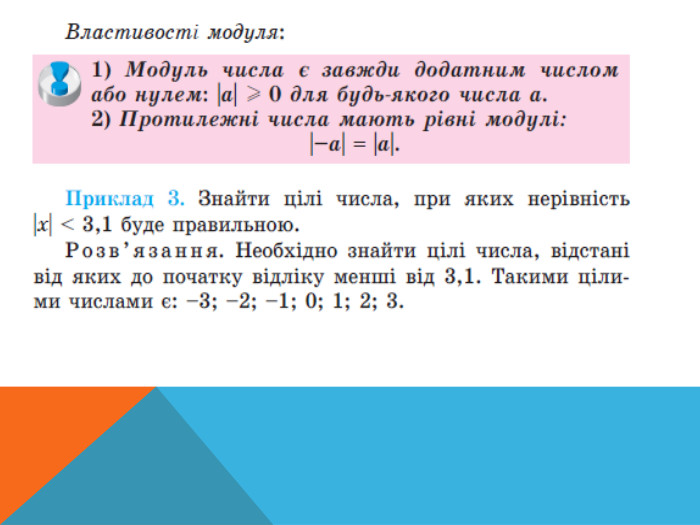 Властивості модуля:

1) Модуль числа є завжди додатним числом або нулем: $|a| \geqslant 0$ для будь-якого числа a.

2) Протилежні числа мають рівні модулі:
$|-a| = |a|$.

Приклад 3. Знайти цілі числа, при яких нерівність $|x| < 3,1$ буде правильною.

Розв'язання. Необхідно знайти цілі числа, відстані від яких до початку відліку менші від 3,1. Такими цілими числами є: −3; −2; −1; 0; 1; 2; 3.